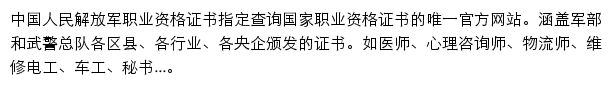 中国人民解放军职业资格证书指定查询国家职业资格证书的唯一官方网站。涵盖军部和武警总队各区县、各行业、各央企颁发的证书。如医师、心理咨询师、物流师、维修电工、车工、秘书...。